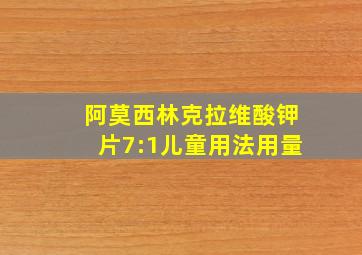 阿莫西林克拉维酸钾片7:1儿童用法用量